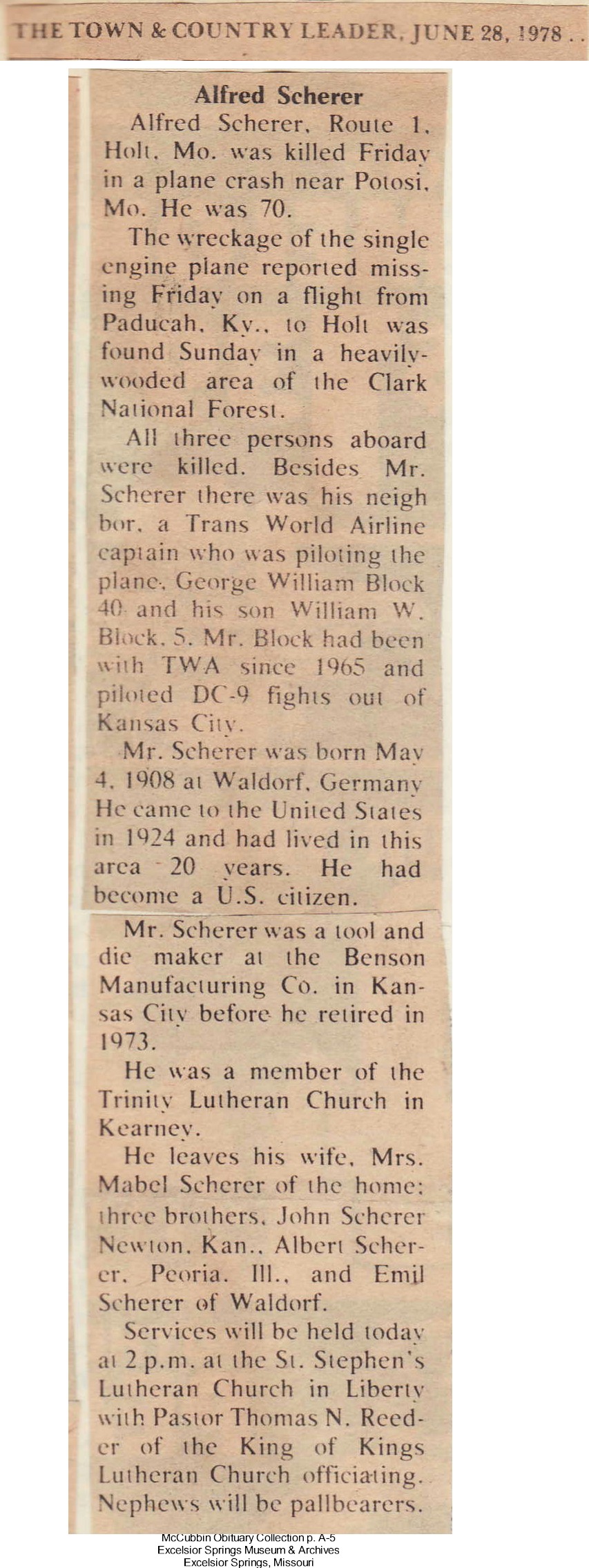 THE TOWN & COUNTRY LEADER, JUNE 28, 1978 . .

Alfred Scherer

Alfred Scherer, Route 1, Holt, Mo. was killed Friday in a plane crash near Potosi, Mo. He was 70.

The wreckage of the single engine plane reported missing Friday on a flight from Paducah, Ky., to Holt was found Sunday in a heavily-wooded area of the Clark National Forest.

All three persons aboard were killed. Besides Mr. Scherer there was his neighbor, a Trans World Airline captain who was piloting the plane, George William Block 40 and his son William W. Block, 5. Mr. Block had been with TWA since 1965 and piloted DC-9 fights out of Kansas City.

Mr. Scherer was born May 4, 1908 at Waldorf, Germany He came to the United States in 1924 and had lived in this area 20 years. He had become a U.S. citizen.

Mr. Scherer was a tool and die maker at the Benson Manufacturing Co. in Kansas City before he retired in 1973.

He was a member of the Trinity Lutheran Church in Kearney.

He leaves his wife, Mrs. Mabel Scherer of the home; three brothers, John Scherer Newton, Kan., Albert Scherer, Peoria, Ill., and Emil Scherer of Waldorf.

Services will be held today at 2 p.m. at the St. Stephen's Lutheran Church in Liberty with Pastor Thomas N. Reeder of the King of Kings Lutheran Church officiating. Nephews will be pallbearers.

McCubbin Obituary Collection p. A-5
Excelsior Springs Museum & Archives
Excelsior Springs, Missouri